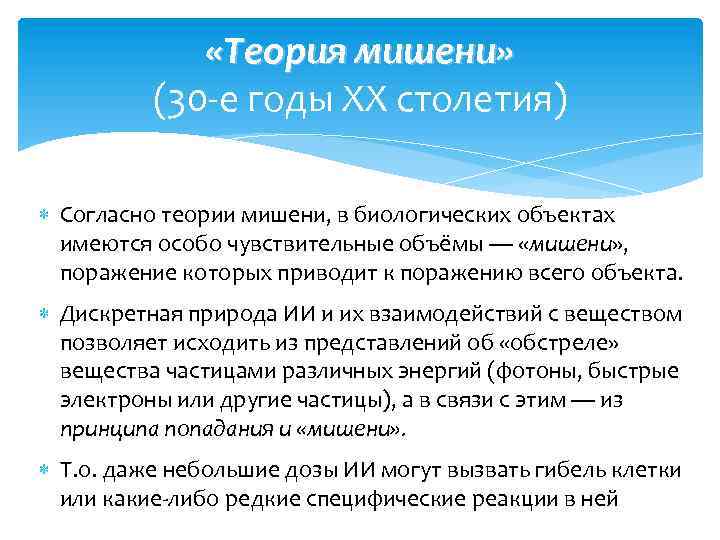 «Теория мишени»
(30-е годы XX столетия)

Согласно теории мишени, в биологических объектах имеются особо чувствительные объёмы — «мишени», поражение которых приводит к поражению всего объекта.

Дискретная природа ИИ и их взаимодействий с веществом позволяет исходить из представлений об «обстреле» вещества частицами различных энергий (фотоны, быстрые электроны или другие частицы), а в связи с этим — из принципа попадания и «мишени».

Т.о. даже небольшие дозы ИИ могут вызвать гибель клетки или какие-либо редкие специфические реакции в ней